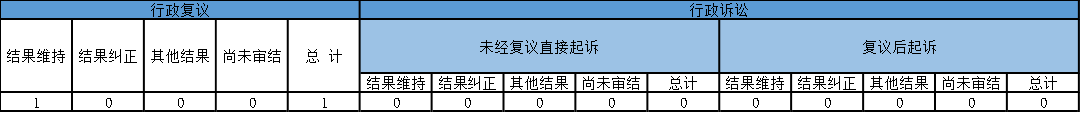 | 行政复议 | | | | | 行政诉讼 | | | | | | | | | |
|---|---|---|---|---|---|---|---|---|---|---|---|---|---|---|
| 结果维持 | 结果纠正 | 其他结果 | 尚未审结 | 总 计 | 未经复议直接起诉 | | | | | 复议后起诉 | | | | |
| | | | | | 结果维持 | 结果纠正 | 其他结果 | 尚未审结 | 总计 | 结果维持 | 结果纠正 | 其他结果 | 尚未审结 | 总计 |
| 1 | 0 | 0 | 0 | 1 | 0 | 0 | 0 | 0 | 0 | 0 | 0 | 0 | 0 | 0 |